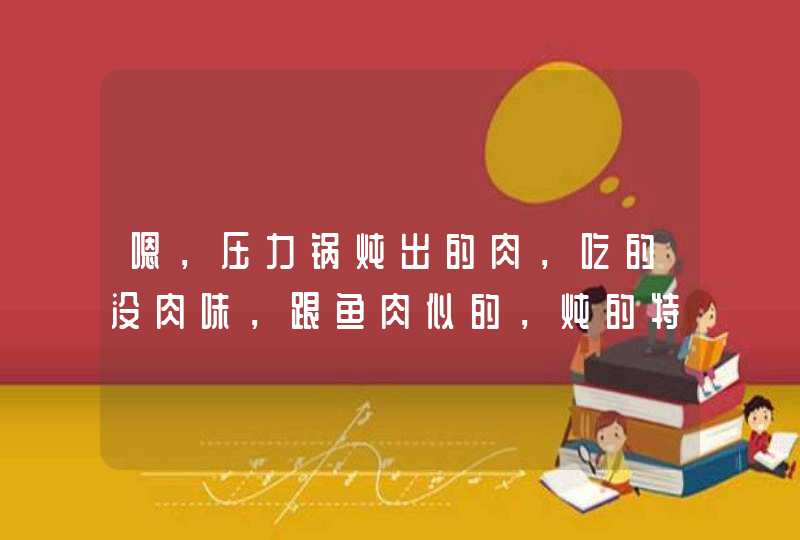 嗯，压力锅炖出的肉，吃的没肉味，跟鱼肉似的，炖的特